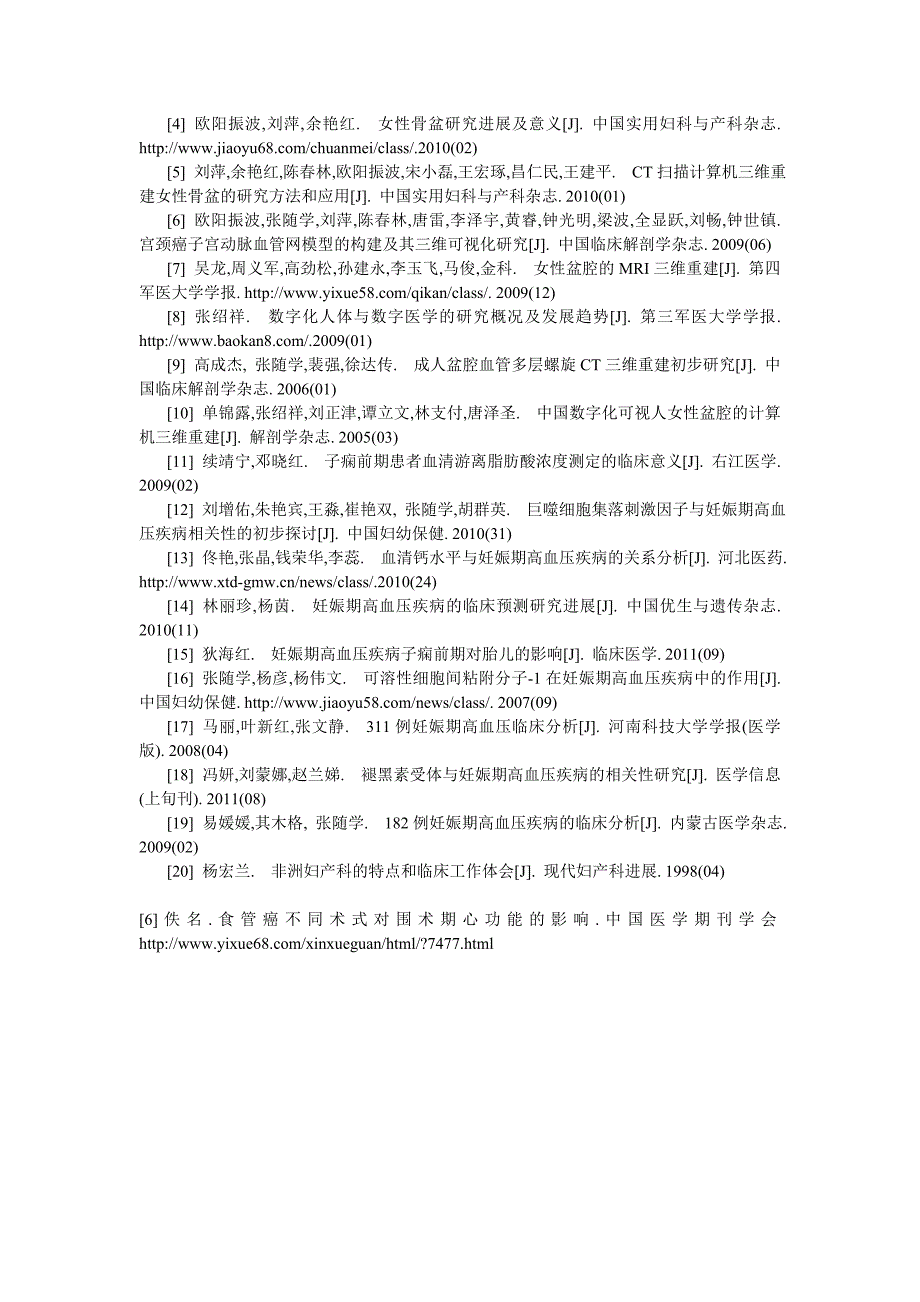 [4] 欧阳振波,刘萍,余艳红. 女性骨盆研究进展及意义[J]. 中国实用妇科与产科杂志. http://www.jiaoyu68.com/chuanmei/class/.2010(02)

[5] 刘萍,余艳红,陈春林,欧阳振波,宋小磊,王宏琢,昌仁民,王建平. CT 扫描计算机三维重建女性骨盆的研究方法和应用[J]. 中国实用妇科与产科杂志. 2010(01)

[6] 欧阳振波,张随学,刘萍,陈春林,唐雷,李泽宇,黄睿,钟光明,梁波,全显跃,刘畅,钟世镇. 宫颈癌子宫动脉血管网模型的构建及其三维可视化研究[J]. 中国临床解剖学杂志. 2009(06)

[7] 吴龙,周义军,高劲松,孙建永,李玉飞,马俊,金科. 女性盆腔的 MRI 三维重建[J]. 第四军医大学学报. http://www.yixue58.com/qikan/class/. 2009(12)

[8] 张绍祥. 数字化人体与数字医学的研究概况及发展趋势[J]. 第三军医大学学报. http://www.baokan8.com/.2009(01)

[9] 高成杰, 张随学,裴强,徐达传. 成人盆腔血管多层螺旋 CT 三维重建初步研究[J]. 中国临床解剖学杂志. 2006(01)

[10] 单锦露,张绍祥,刘正津,谭立文,林支付,唐泽圣. 中国数字化可视人女性盆腔的计算机三维重建[J]. 解剖学杂志. 2005(03)

[11] 续靖宁,邓晓红. 子痫前期患者血清游离脂肪酸浓度测定的临床意义[J]. 右江医学. 2009(02)

[12] 刘增佑,朱艳宾,王淼,崔艳双, 张随学,胡群英. 巨噬细胞集落刺激因子与妊娠期高血压疾病相关性的初步探讨[J]. 中国妇幼保健. 2010(31)

[13] 佟艳,张晶,钱荣华,李蕊. 血清钙水平与妊娠期高血压疾病的关系分析[J]. 河北医药. http://www.xtd-gmw.cn/news/class/.2010(24)

[14] 林丽珍,杨茵. 妊娠期高血压疾病的临床预测研究进展[J]. 中国优生与遗传杂志. 2010(11)

[15] 狄海红. 妊娠期高血压疾病子痫前期对胎儿的影响[J]. 临床医学. 2011(09)

[16] 张随学,杨彦,杨伟文. 可溶性细胞间粘附分子-1 在妊娠期高血压疾病中的作用[J]. 中国妇幼保健. http://www.jiaoyu58.com/news/class/. 2007(09)

[17] 马丽,叶新红,张文静. 311 例妊娠期高血压临床分析[J]. 河南科技大学学报(医学版). 2008(04)

[18] 冯妍,刘蒙娜,赵兰娣. 褪黑素受体与妊娠期高血压疾病的相关性研究[J]. 医学信息(上旬刊). 2011(08)

[19] 易媛媛,其木格, 张随学. 182 例妊娠期高血压疾病的临床分析[J]. 内蒙古医学杂志. 2009(02)

[20] 杨宏兰. 非洲妇产科的特点和临床工作体会[J]. 现代妇产科进展. 1998(04)

[6] 佚名. 食管癌不同术式对围术期心功能的影响. 中国医学期刊学会 http://www.yixue68.com/xinxueguan/html/?7477.html